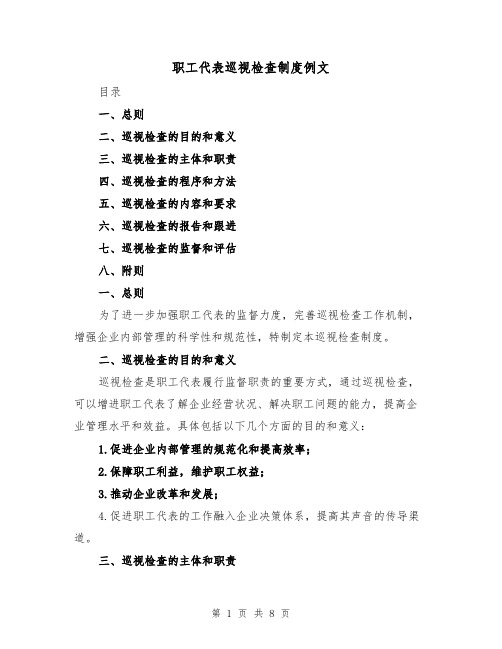 职工代表巡视检查制度例文

目录

一、总则

二、巡视检查的目的和意义

三、巡视检查的主体和职责

四、巡视检查的程序和方法

五、巡视检查的内容和要求

六、巡视检查的报告和跟进

七、巡视检查的监督和评估

八、附则

一、总则

为了进一步加强职工代表的监督力度，完善巡视检查工作机制，增强企业内部管理的科学性和规范性，特制定本巡视检查制度。

二、巡视检查的目的和意义

巡视检查是职工代表履行监督职责的重要方式，通过巡视检查，可以增进职工代表了解企业经营状况、解决职工问题的能力，提高企业管理水平和效益。具体包括以下几个方面的目的和意义：

1.促进企业内部管理的规范化和提高效率；

2.保障职工利益，维护职工权益；

3.推动企业改革和发展；

4.促进职工代表的工作融入企业决策体系，提高其声音的传导渠道。

三、巡视检查的主体和职责

第 1 页 共 8 页